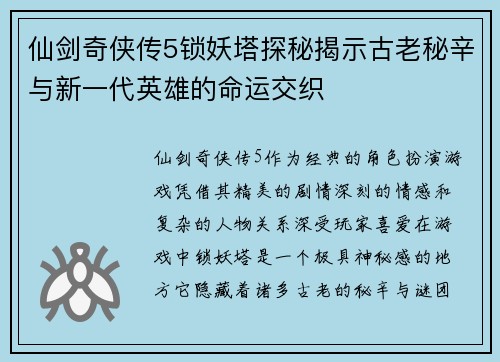 仙剑奇侠传5锁妖塔探秘揭示古老秘辛与新一代英雄的命运交织

仙剑奇侠传5作为经典的角色扮演游戏凭借其精美的剧情深刻的情感和复杂的人物关系深受玩家喜爱在游戏中锁妖塔是一个极具神秘感的地方它隐藏着诸多古老的秘辛与谜团